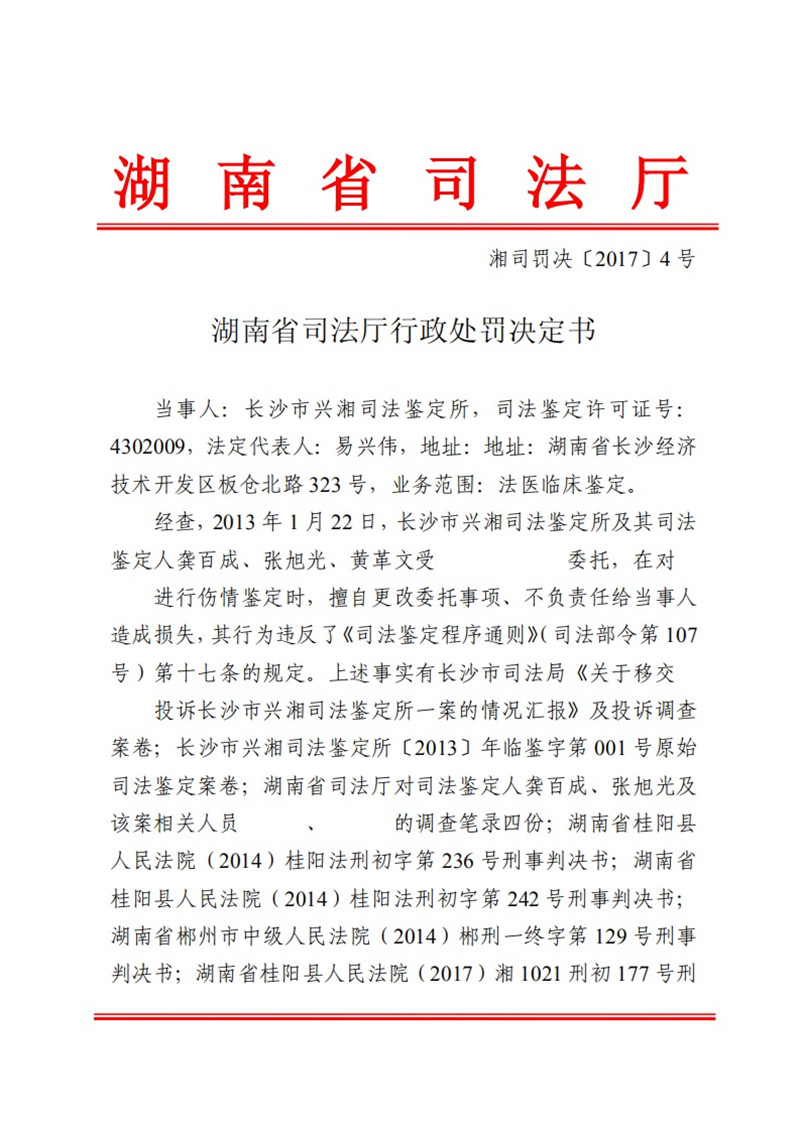 湖南省司法厅

湘司罚决〔2017〕4号

湖南省司法厅行政处罚决定书

当事人：长沙市兴湘司法鉴定所，司法鉴定许可证号：4302009，法定代表人：易兴伟，地址：地址：湖南省长沙经济技术开发区板仓北路323号，业务范围：法医临床鉴定。

经查，2013年1月22日，长沙市兴湘司法鉴定所及其司法鉴定人龚百成、张旭光、黄革文受　　　　委托，在对　　进行伤情鉴定时，擅自更改委托事项、不负责任给当事人造成损失，其行为违反了《司法鉴定程序通则》（司法部令第107号）第十七条的规定。上述事实有长沙市司法局《关于移交　　投诉长沙市兴湘司法鉴定所一案的情况汇报》及投诉调查案卷；长沙市兴湘司法鉴定所〔2013〕年临鉴字第001号原始司法鉴定案卷；湖南省司法厅对司法鉴定人龚百成、张旭光及该案相关人员　　、　　的调查笔录四份；湖南省桂阳县人民法院（2014）桂阳法刑初字第236号刑事判决书；湖南省桂阳县人民法院（2014）桂阳法刑初字第242号刑事判决书；湖南省郴州市中级人民法院（2014）郴刑一终字第129号刑事判决书；湖南省桂阳县人民法院（2017）湘1021刑初177号刑